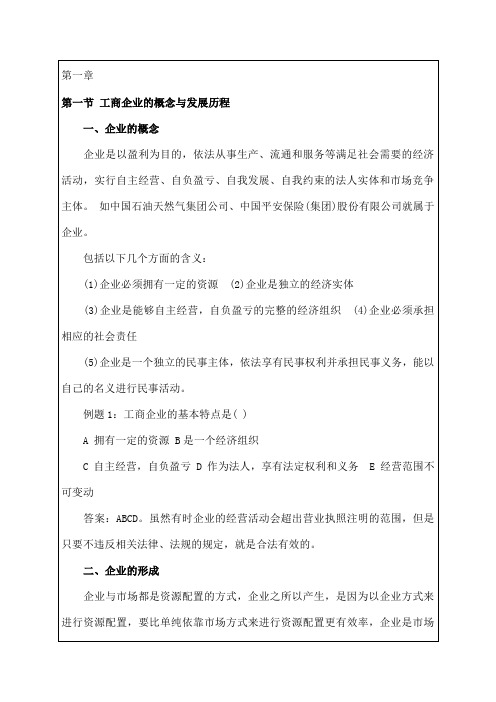 第一章

第一节 工商企业的概念与发展历程

一、企业的概念

企业是以盈利为目的，依法从事生产、流通和服务等满足社会需要的经济活动，实行自主经营、自负盈亏、自我发展、自我约束的法人实体和市场竞争主体。 如中国石油天然气集团公司、中国平安保险(集团)股份有限公司就属于企业。

包括以下几个方面的含义：

(1)企业必须拥有一定的资源 (2)企业是独立的经济实体

(3)企业是能够自主经营，自负盈亏的完整的经济组织 (4)企业必须承担相应的社会责任

(5)企业是一个独立的民事主体，依法享有民事权利并承担民事义务，能以自己的名义进行民事活动。

例题 1：工商企业的基本特点是( )

A 拥有一定的资源 B 是一个经济组织

C 自主经营，自负盈亏 D 作为法人，享有法定权利和义务 E 经营范围不可变动

答案：ABCD。虽然有时企业的经营活动会超出营业执照注明的范围，但是只要不违反相关法律、法规的规定，就是合法有效的。

二、企业的形成

企业与市场都是资源配置的方式，企业之所以产生，是因为以企业方式来进行资源配置，要比单纯依靠市场方式来进行资源配置更有效率，企业是市场